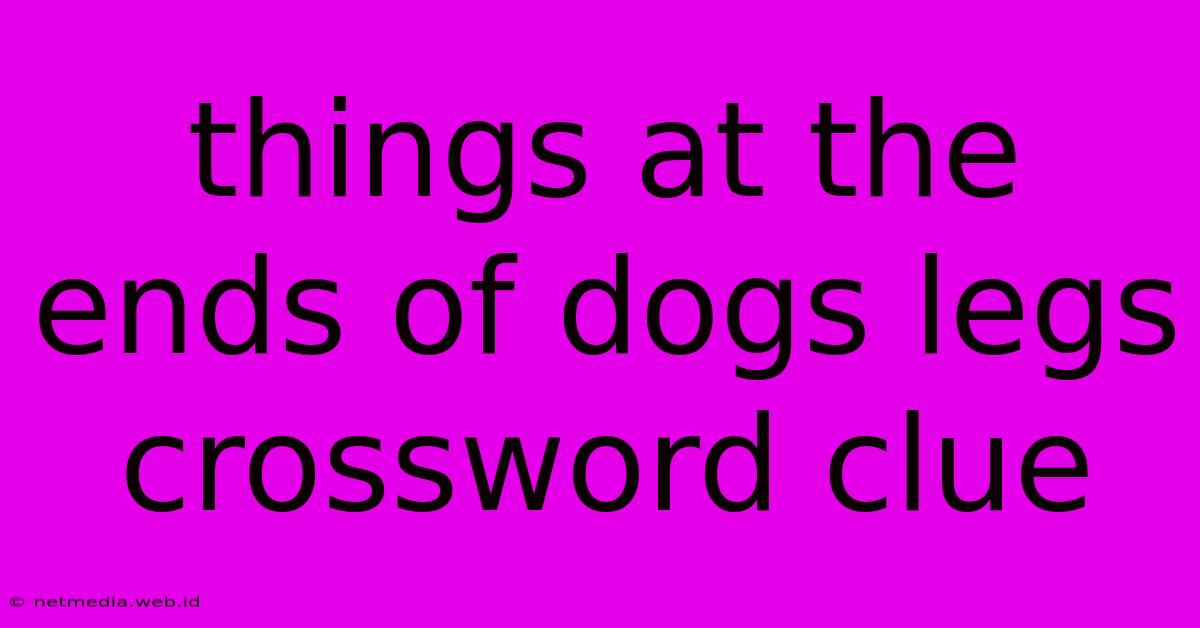 things at the ends of dogs legs crossword clue

© netmedia.web.id